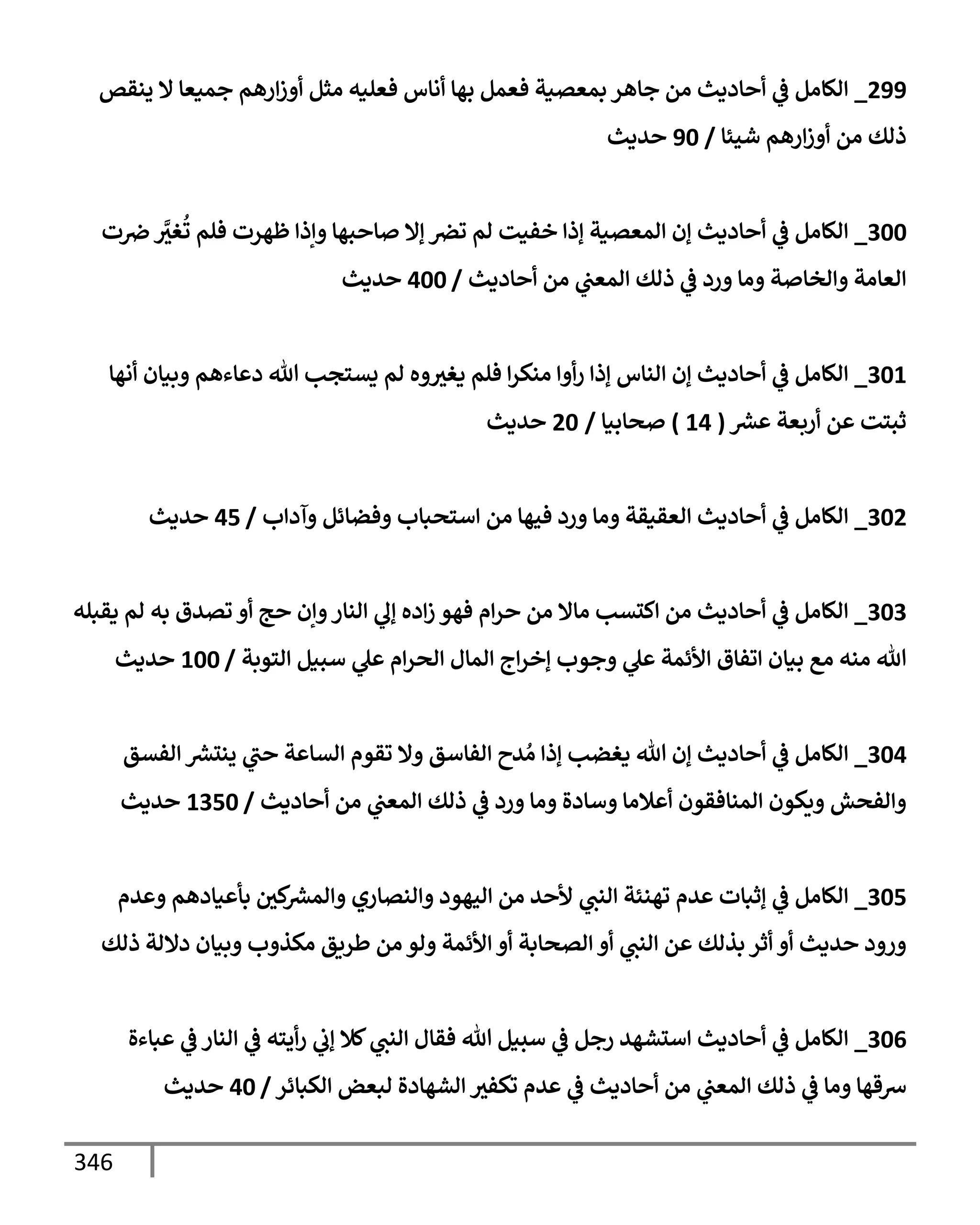 299_ الكامل في أحاديث من جاهر بمعصية فعمل بها أناس فعليه مثل أوزارهم جميعا لا ينقص ذلك من أوزارهم شيئا / 90 حديث

300_ الكامل في أحاديث إن المعصية إذا خفيت لم تضر إلا صاحبها وإذا ظهرت فلم تُغيَّر ضرت العامة والخاصة وما ورد في ذلك المعني من أحاديث / 400 حديث

301_ الكامل في أحاديث إن الناس إذا رأوا منكرا فلم يغيروه لم يستجب الله دعاءهم وبيان أنها ثبتت عن أربعة عشر ( 14 ) صحابيا / 20 حديث

302_ الكامل في أحاديث العقيقة وما ورد فيها من استحباب وفضائل وآداب / 45 حديث

303_ الكامل في أحاديث من اكتسب مالا من حرام فهو زاده إلي النار وإن حج أو تصدق به لم يقبله الله منه مع بيان اتفاق الأئمة علي وجوب إخراج المال الحرام علي سبيل التوبة / 100 حديث

304_ الكامل في أحاديث إن الله يغضب إذا مُدح الفاسق ولا تقوم الساعة حتي ينتشر الفسق والفحش ويكون المنافقون أعلاما وسادة وما ورد في ذلك المعني من أحاديث / 1350 حديث

305_ الكامل في إثبات عدم تهنئة النبي لأحد من اليهود والنصاري والمشركين بأعيادهم وعدم ورود حديث أو أثر بذلك عن النبي أو الصحابة أو الأئمة ولو من طريق مكذوب وبيان دلالة ذلك

306_ الكامل في أحاديث استشهد رجل في سبيل الله فقال النبي كلا إني رأيته في النار في عباءة سرقها وما في ذلك المعني من أحاديث في عدم تكفير الشهادة لبعض الكبائر / 40 حديث

346